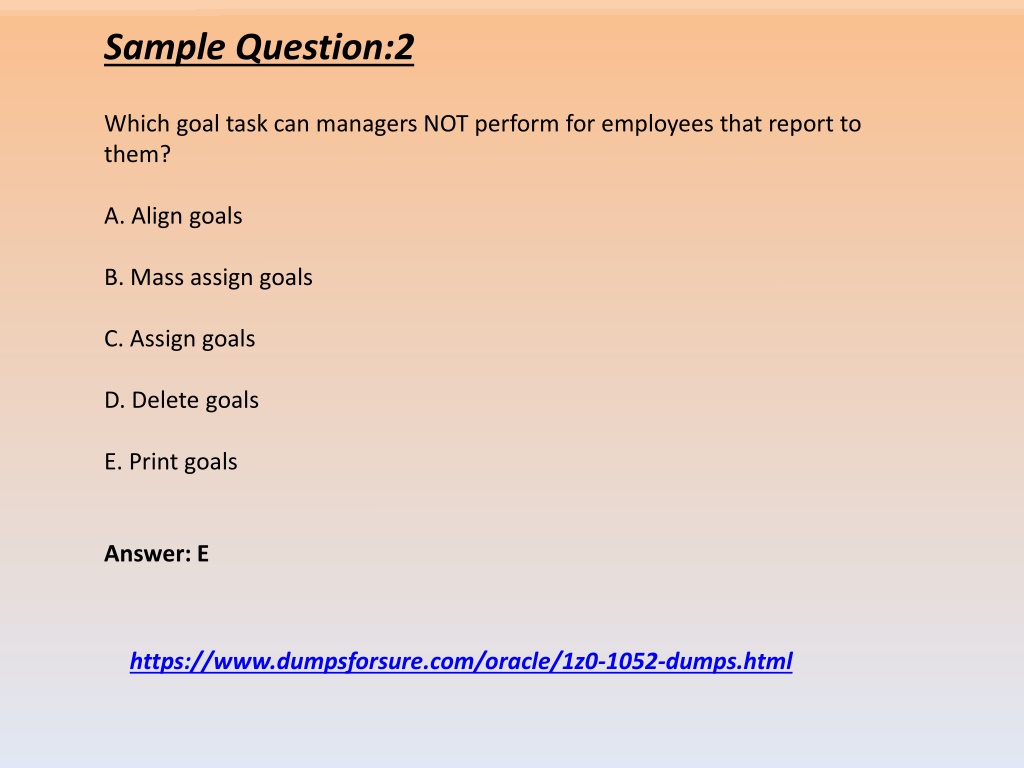 Sample Question:2

Which goal task can managers NOT perform for employees that report to them?

A. Align goals

B. Mass assign goals

C. Assign goals

D. Delete goals

E. Print goals

Answer: E

https://www.dumpsforsure.com/oracle/1z0-1052-dumps.html